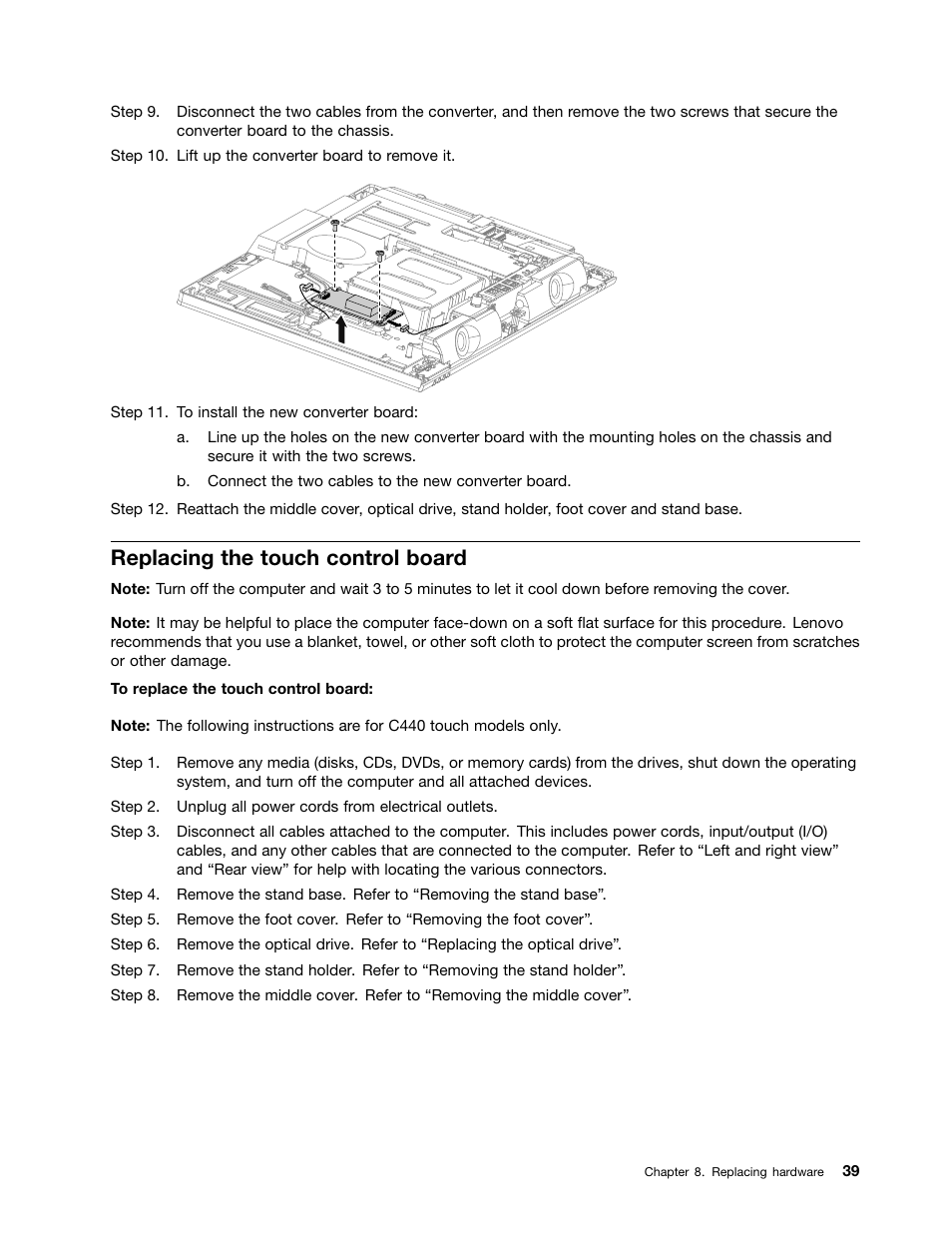 Step 9. Disconnect the two cables from the converter, and then remove the two screws that secure the converter board to the chassis.

Step 10. Lift up the converter board to remove it.

Step 11. To install the new converter board:

a. Line up the holes on the new converter board with the mounting holes on the chassis and secure it with the two screws.

b. Connect the two cables to the new converter board.

Step 12. Reattach the middle cover, optical drive, stand holder, foot cover and stand base.

Replacing the touch control board

Note: Turn off the computer and wait 3 to 5 minutes to let it cool down before removing the cover.

Note: It may be helpful to place the computer face-down on a soft flat surface for this procedure. Lenovo recommends that you use a blanket, towel, or other soft cloth to protect the computer screen from scratches or other damage.

To replace the touch control board:

Note: The following instructions are for C440 touch models only.

Step 1. Remove any media (disks, CDs, DVDs, or memory cards) from the drives, shut down the operating system, and turn off the computer and all attached devices.

Step 2. Unplug all power cords from electrical outlets.

Step 3. Disconnect all cables attached to the computer. This includes power cords, input/output (I/O) cables, and any other cables that are connected to the computer. Refer to “Left and right view” and “Rear view” for help with locating the various connectors.

Step 4. Remove the stand base. Refer to “Removing the stand base”.

Step 5. Remove the foot cover. Refer to “Removing the foot cover”.

Step 6. Remove the optical drive. Refer to “Replacing the optical drive”.

Step 7. Remove the stand holder. Refer to “Removing the stand holder”.

Step 8. Remove the middle cover. Refer to “Removing the middle cover”.

Chapter 8. Replacing hardware 39